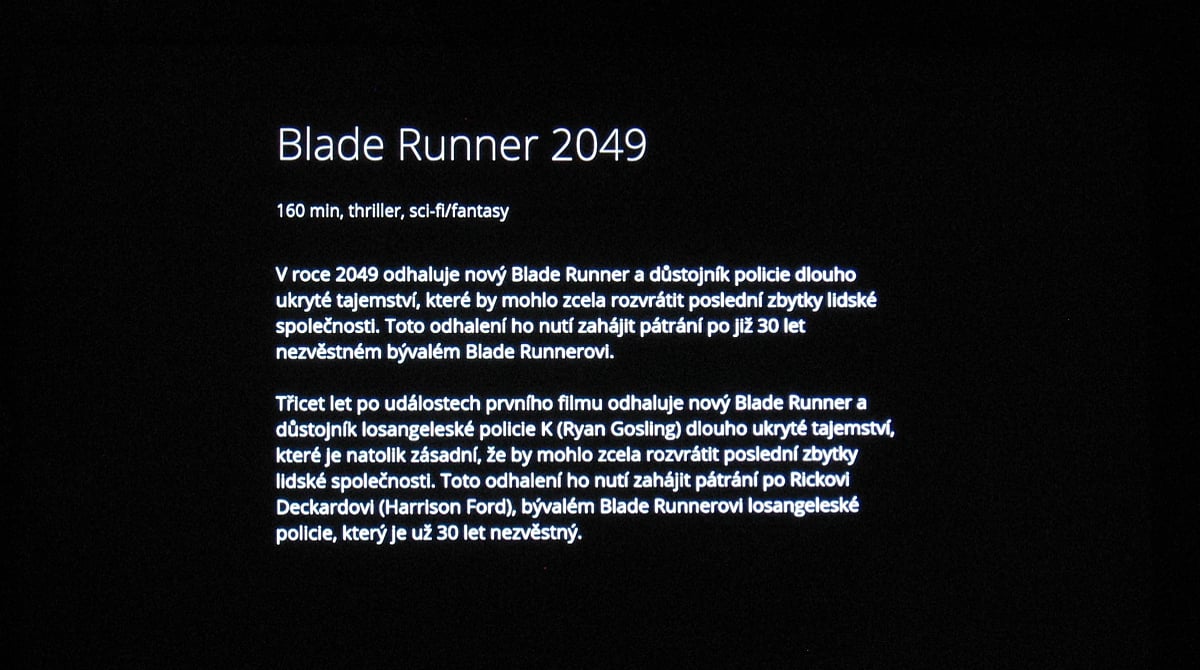 Blade Runner 2049

160 min, thriller, sci-fi/fantasy

V roce 2049 odhaluje nový Blade Runner a důstojník policie dlouho ukryté tajemství, které by mohlo zcela rozvrátit poslední zbytky lidské společnosti. Toto odhalení ho nutí zahájit pátrání po již 30 let nezvěstném bývalém Blade Runnerovi.

Třicet let po událostech prvního filmu odhaluje nový Blade Runner a důstojník losangeleské policie K (Ryan Gosling) dlouho ukryté tajemství, které je natolik zásadní, že by mohlo zcela rozvrátit poslední zbytky lidské společnosti. Toto odhalení ho nutí zahájit pátrání po Rickovi Deckardovi (Harrison Ford), bývalém Blade Runnerovi losangeleské policie, který je už 30 let nezvěstný.